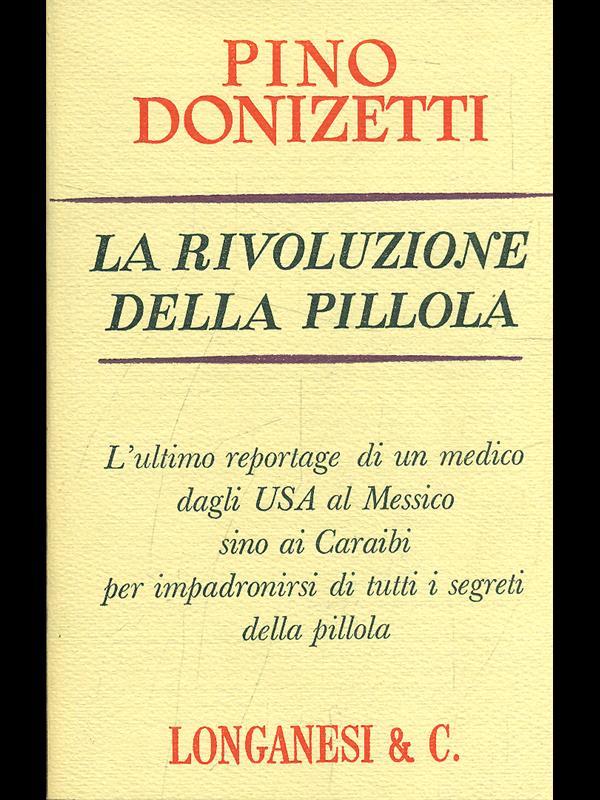 PINO DONIZETTI

LA RIVOLUZIONE DELLA PILLOLA

L'ultimo reportage di un medico dagli USA al Messico sino ai Caraibi per impadronirsi di tutti i segreti della pillola

LONGANESI & C.